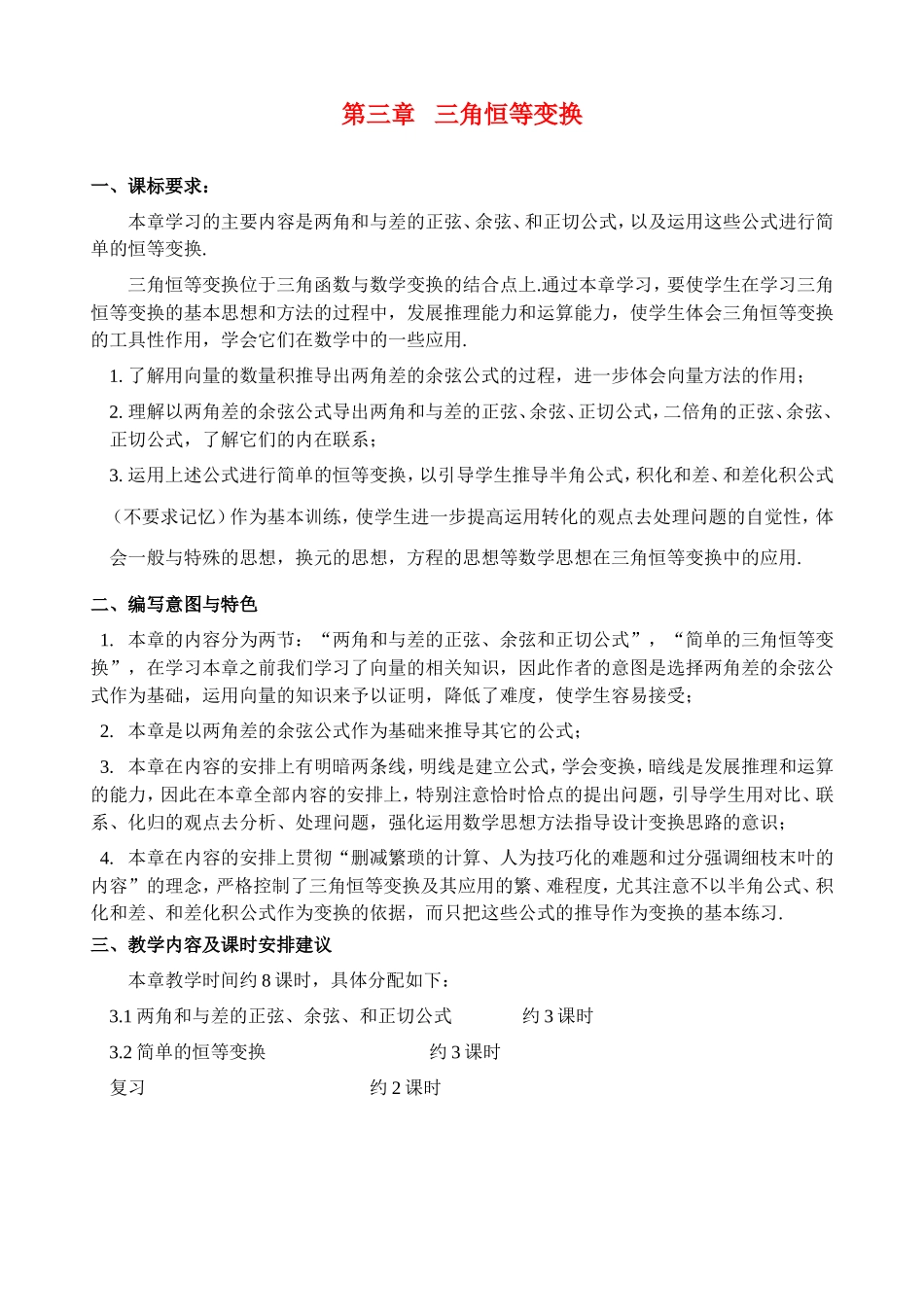 第三章　三角恒等变换

一、课标要求：

本章学习的主要内容是两角和与差的正弦、余弦、和正切公式，以及运用这些公式进行简单的恒等变换.

三角恒等变换位于三角函数与数学变换的结合点上.通过本章学习，要使学生在学习三角恒等变换的基本思想和方法的过程中，发展推理能力和运算能力，使学生体会三角恒等变换的工具性作用，学会它们在数学中的一些应用.

1. 了解用向量的数量积推导出两角差的余弦公式的过程，进一步体会向量方法的作用；

2. 理解以两角差的余弦公式导出两角和与差的正弦、余弦、正切公式，二倍角的正弦、余弦、正切公式，了解它们的内在联系；

3. 运用上述公式进行简单的恒等变换，以引导学生推导半角公式，积化和差、和差化积公式（不要求记忆）作为基本训练，使学生进一步提高运用转化的观点去处理问题的自觉性，体会一般与特殊的思想，换元的思想，方程的思想等数学思想在三角恒等变换中的应用.

二、编写意图与特色

1. 本章的内容分为两节：“两角和与差的正弦、余弦和正切公式”，“简单的三角恒等变换”，在学习本章之前我们学习了向量的相关知识，因此作者的意图是选择两角差的余弦公式作为基础，运用向量的知识来予以证明，降低了难度，使学生容易接受；

2. 本章是以两角差的余弦公式作为基础来推导其它的公式；

3. 本章在内容的安排上有明暗两条线，明线是建立公式，学会变换，暗线是发展推理和运算的能力，因此在本章全部内容的安排上，特别注意恰时恰点的提出问题，引导学生用对比、联系、化归的观点去分析、处理问题，强化运用数学思想方法指导设计变换思路的意识；

4. 本章在内容的安排上贯彻“删减繁琐的计算、人为技巧化的难题和过分强调细枝末叶的内容”的理念，严格控制了三角恒等变换及其应用的繁、难程度，尤其注意不以半角公式、积化和差、和差化积公式作为变换的依据，而只把这些公式的推导作为变换的基本练习.

三、教学内容及课时安排建议

本章教学时间约 8 课时，具体分配如下：

3.1 两角和与差的正弦、余弦、和正切公式　　约 3 课时

3.2 简单的恒等变换　　约 3 课时

复习　　约 2 课时